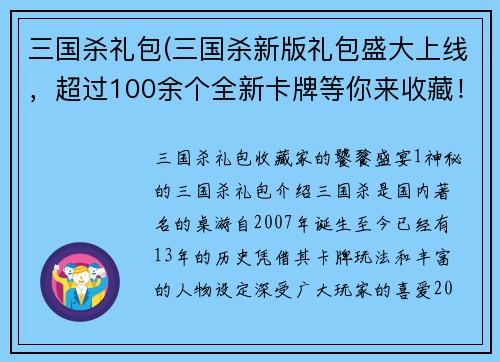 三国杀礼包(三国杀新版礼包盛大上线，超过100余个全新卡牌等你来收藏！

三国杀礼包收藏家的饕餮盛宴1神秘的三国杀礼包介绍三国杀是国内著名的桌游自2007年诞生至今已经有13年的历史凭借其卡牌玩法和丰富的人物设定深受广大玩家的喜爱20